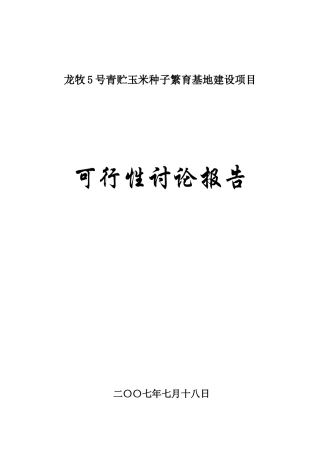 龙牧5号青贮玉米种子繁育基地建设项目

可行性讨论报告

二〇〇七年七月十八日